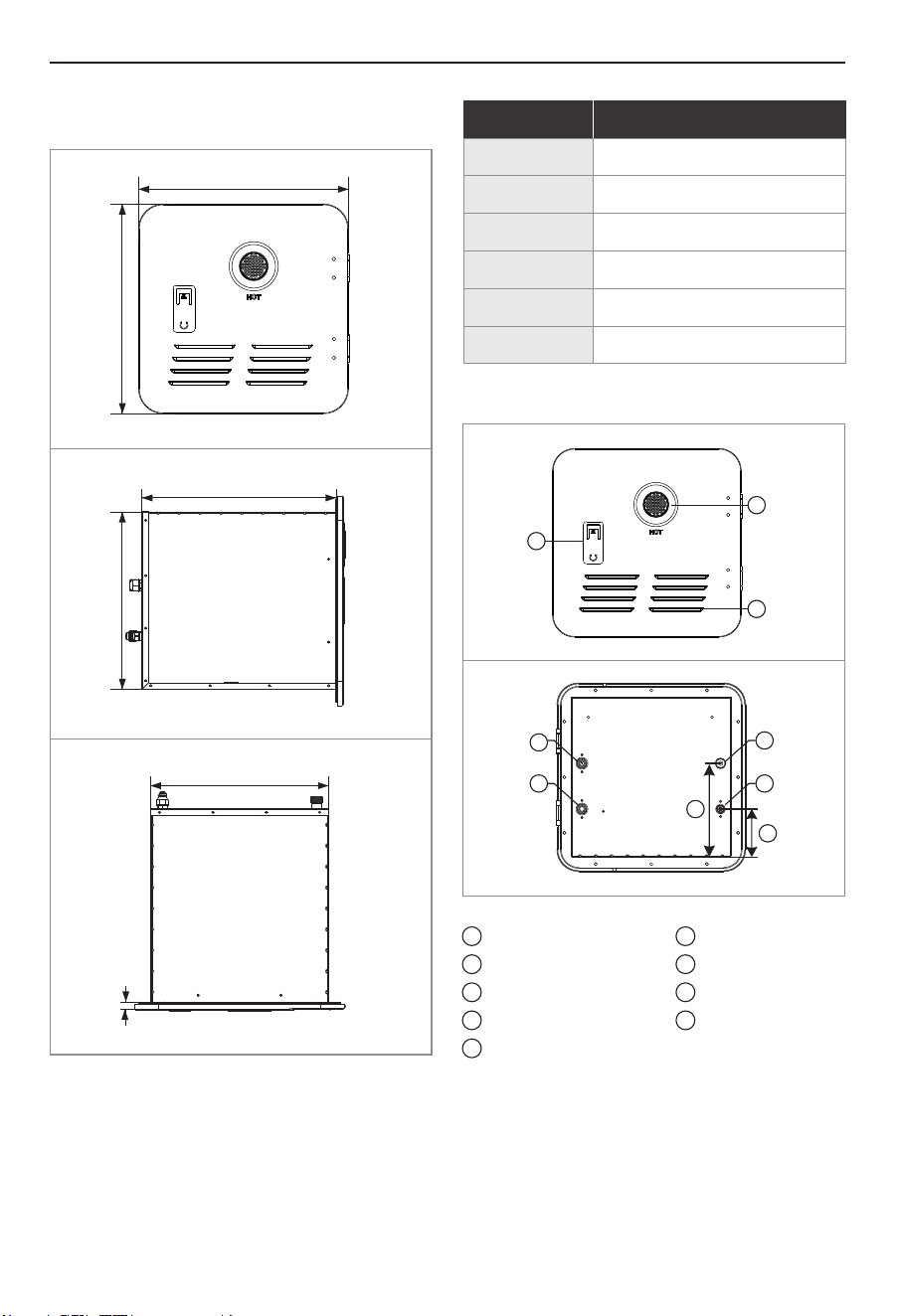 HOT

HOT